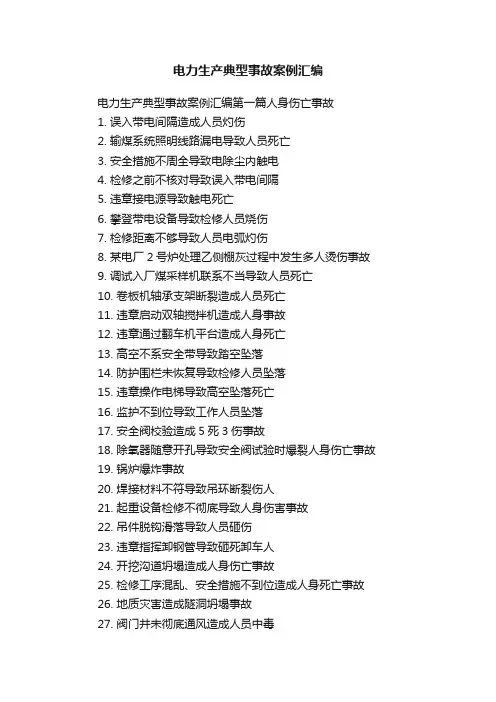 电力生产典型事故案例汇编

电力生产典型事故案例汇编第一篇人身伤亡事故
1. 误入带电间隔造成人员灼伤
2. 输煤系统照明线路漏电导致人员死亡
3. 安全措施不周全导致电除尘内触电
4. 检修之前不核对导致误入带电间隔
5. 违章接电源导致触电死亡
6. 攀登带电设备导致检修人员烧伤
7. 检修距离不够导致人员电弧灼伤
8. 某电厂 2 号炉处理乙侧棚灰过程中发生多人烫伤事故
9. 调试入厂煤采样机联系不当导致人员死亡
10. 卷板机轴承支架断裂造成人员死亡
11. 违章启动双轴搅拌机造成人身事故
12. 违章通过翻车机平台造成人身死亡
13. 高空不系安全带导致踏空坠落
14. 防护围栏未恢复导致检修人员坠落
15. 违章操作电梯导致高空坠落死亡
16. 监护不到位导致工作人员坠落
17. 安全阀校验造成 5 死 3 伤事故
18. 除氧器随意开孔导致安全阀试验时爆裂人身伤亡事故
19. 锅炉爆炸事故
20. 焊接材料不符导致吊环断裂伤人
21. 起重设备检修不彻底导致人身伤害事故
22. 吊件脱钩滑落导致人员砸伤
23. 违章指挥卸钢管导致砸死卸车人
24. 开挖沟道坍塌造成人身伤亡事故
25. 检修工序混乱、安全措施不到位造成人身死亡事故
26. 地质灾害造成隧洞坍塌事故
27. 阀门井未彻底通风造成人员中毒